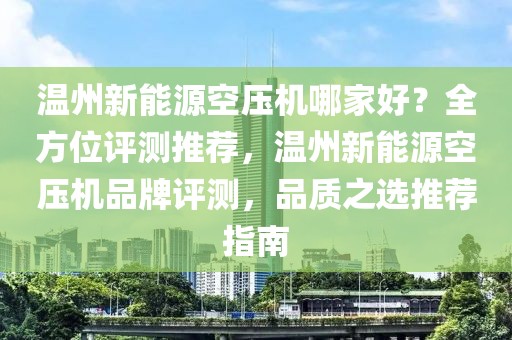 温州新能源空压机哪家好？全方位评测推荐，温州新能源空压机品牌评测，品质之选推荐指南